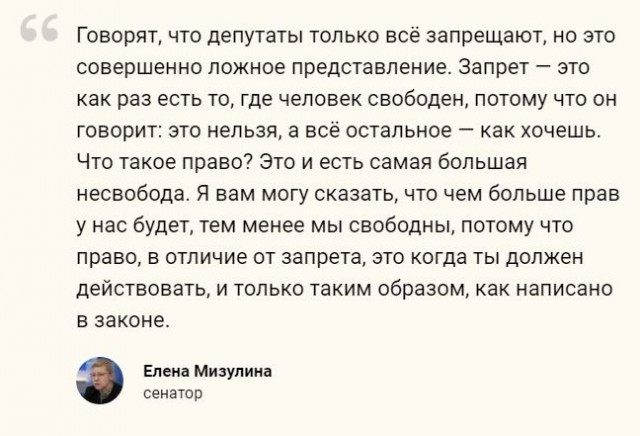 “

Говорят, что депутаты только всё запрещают, но это совершенно ложное представление. Запрет — это как раз есть то, где человек свободен, потому что он говорит: это нельзя, а всё остальное — как хочешь. Что такое право? Это и есть самая большая несвобода. Я вам могу сказать, что чем больше прав у нас будет, тем менее мы свободны, потому что право, в отличие от запрета, это когда ты должен действовать, и только таким образом, как написано в законе.

Елена Мизулина
сенатор